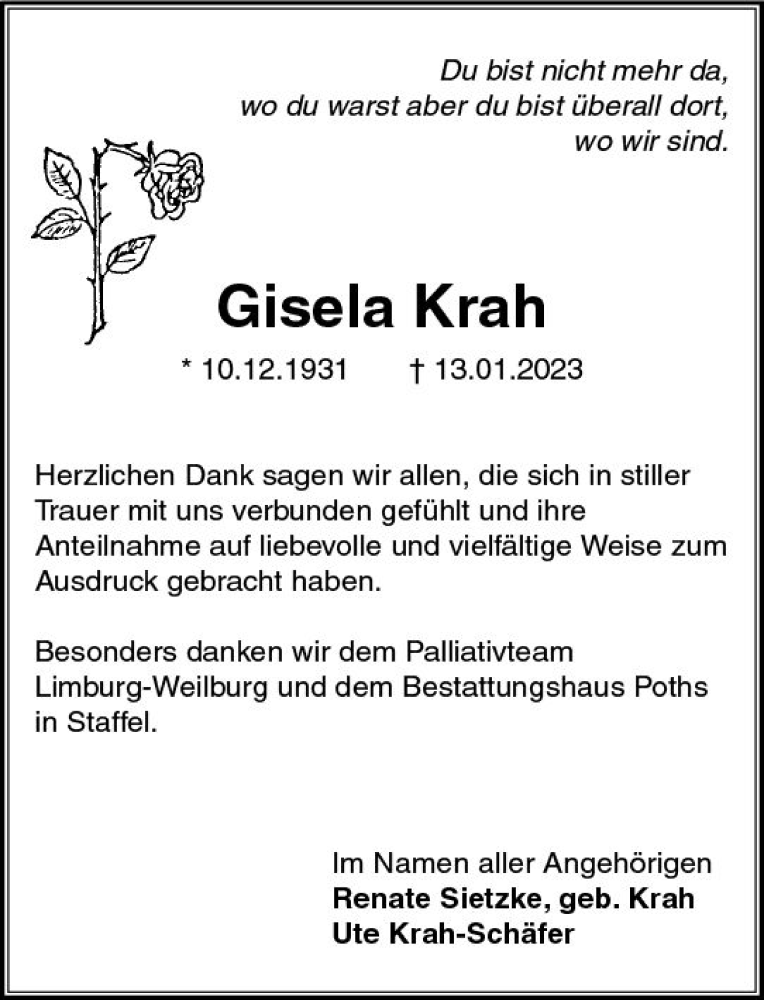 Du bist nicht mehr da,
wo du warst aber du bist überall dort,
wo wir sind.

Gisela Krah

* 10.12.1931 † 13.01.2023

Herzlichen Dank sagen wir allen, die sich in stiller Trauer mit uns verbunden gefühlt und ihre Anteilnahme auf liebevolle und vielfältige Weise zum Ausdruck gebracht haben.

Besonders danken wir dem Palliativteam Limburg-Weilburg und dem Bestattungshaus Poths in Staffel.

Im Namen aller Angehörigen
Renate Sietzke, geb. Krah
Ute Krah-Schäfer